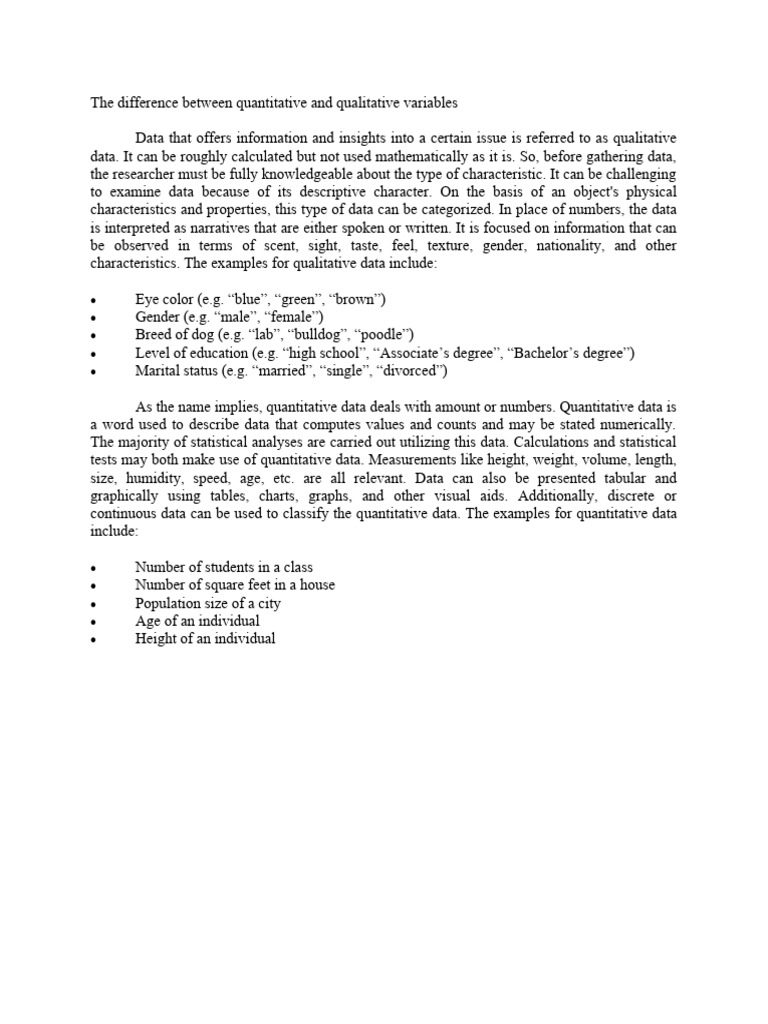 The difference between quantitative and qualitative variables

Data that offers information and insights into a certain issue is referred to as qualitative data. It can be roughly calculated but not used mathematically as it is. So, before gathering data, the researcher must be fully knowledgeable about the type of characteristic. It can be challenging to examine data because of its descriptive character. On the basis of an object's physical characteristics and properties, this type of data can be categorized. In place of numbers, the data is interpreted as narratives that are either spoken or written. It is focused on information that can be observed in terms of scent, sight, taste, feel, texture, gender, nationality, and other characteristics. The examples for qualitative data include:

• Eye color (e.g. “blue”, “green”, “brown”)
• Gender (e.g. “male”, “female”)
• Breed of dog (e.g. “lab”, “bulldog”, “poodle”)
• Level of education (e.g. “high school”, “Associate’s degree”, “Bachelor’s degree”)
• Marital status (e.g. “married”, “single”, “divorced”)

As the name implies, quantitative data deals with amount or numbers. Quantitative data is a word used to describe data that computes values and counts and may be stated numerically. The majority of statistical analyses are carried out utilizing this data. Calculations and statistical tests may both make use of quantitative data. Measurements like height, weight, volume, length, size, humidity, speed, age, etc. are all relevant. Data can also be presented tabular and graphically using tables, charts, graphs, and other visual aids. Additionally, discrete or continuous data can be used to classify the quantitative data. The examples for quantitative data include:

• Number of students in a class
• Number of square feet in a house
• Population size of a city
• Age of an individual
• Height of an individual